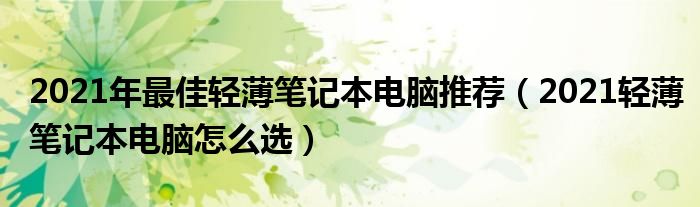 2021年最佳轻薄笔记本电脑推荐（2021轻薄笔记本电脑怎么选）